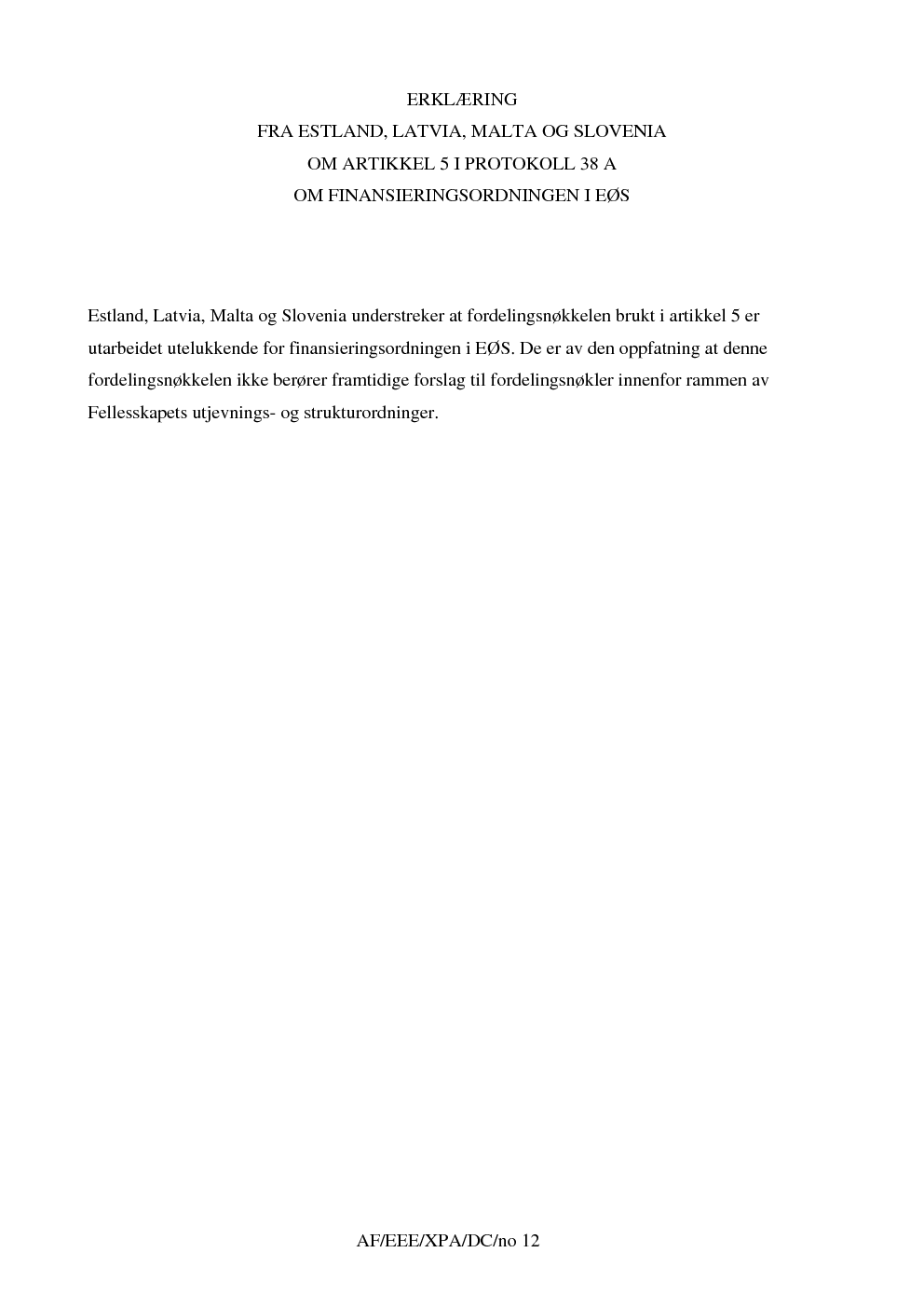 ERKLÆRING
FRA ESTLAND, LATVIA, MALTA OG SLOVENIA
OM ARTIKKEL 5 I PROTOKOLL 38 A
OM FINANSIERINGSORDNINGEN I EØS

Estland, Latvia, Malta og Slovenia understreker at fordelingsnøkkelen brukt i artikkel 5 er utarbeidet utelukkende for finansieringsordningen i EØS. De er av den oppfatning at denne fordelingsnøkkelen ikke berører framtidige forslag til fordelingsnøkler innenfor rammen av Fellesskapets utjevnings- og strukturordninger.

AF/EEE/XPA/DC/no 12